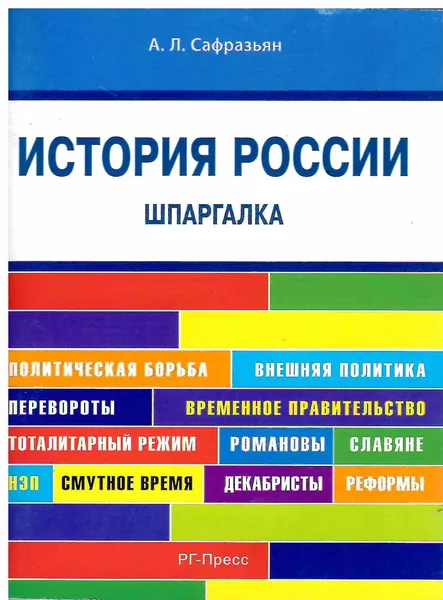 А. Л. Сафразьян

ИСТОРИЯ РОССИИ

ШПАРГАЛКА

ПОЛИТИЧЕСКАЯ БОРЬБА
ВНЕШНЯЯ ПОЛИТИКА
ПЕРЕВОРОТЫ
ВРЕМЕННОЕ ПРАВИТЕЛЬСТВО
ТОТАЛИТАРНЫЙ РЕЖИМ
РОМАНОВЫ
СЛАВЯНЕ
НЭП
СМУТНОЕ ВРЕМЯ
ДЕКАБРИСТЫ
РЕФОРМЫ

РГ-Пресс